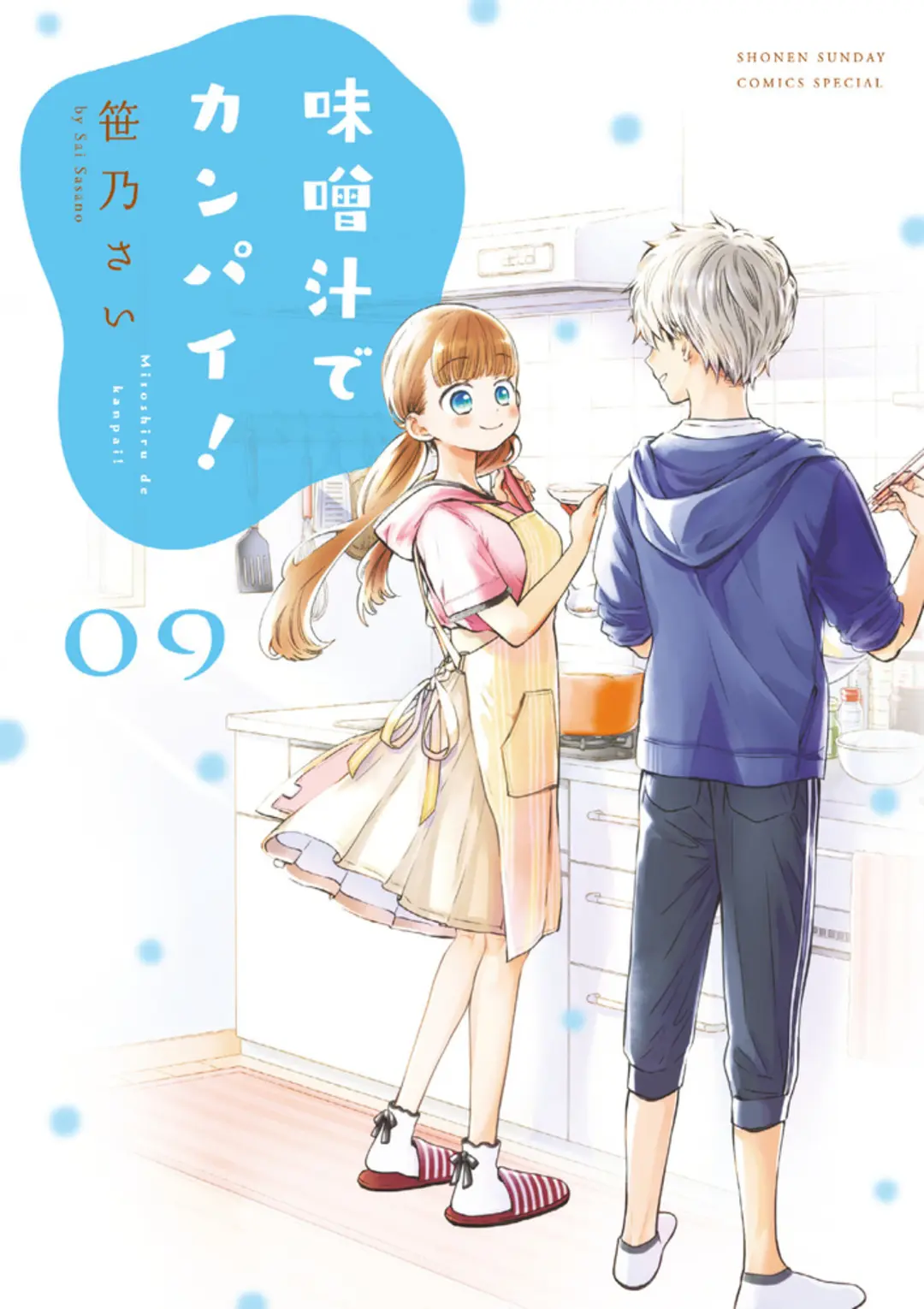 SHONEN SUNDAY
COMICS SPECIAL

味噌汁でカンパイ!

Misoshiru de kanpai!

笹乃さい

by Sai Sasano

09